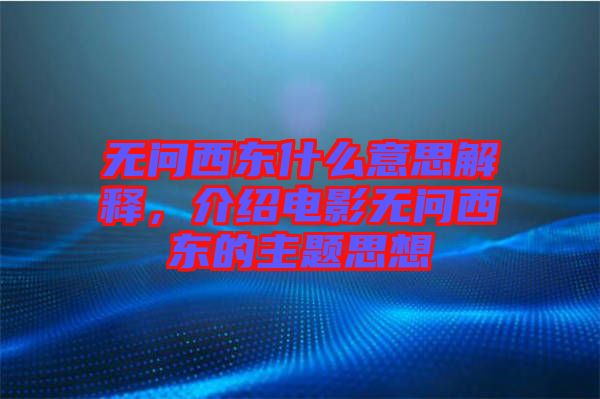 无问西东什么意思解释，介绍电影无问西东的主题思想